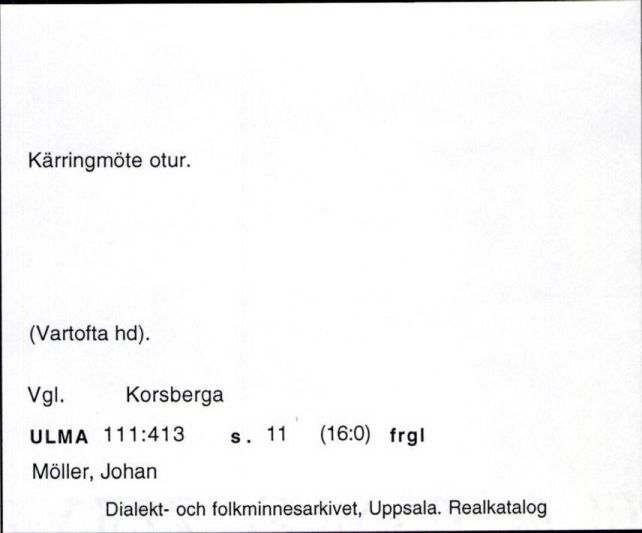 Kärringmöte otur.

(Vartofta hd).

Vgl. Korsberga

ULMA 111:413 s. 11 (16:0) frgl

Möller, Johan

Dialekt- och folkminnesarkivet, Uppsala. Realkatalog